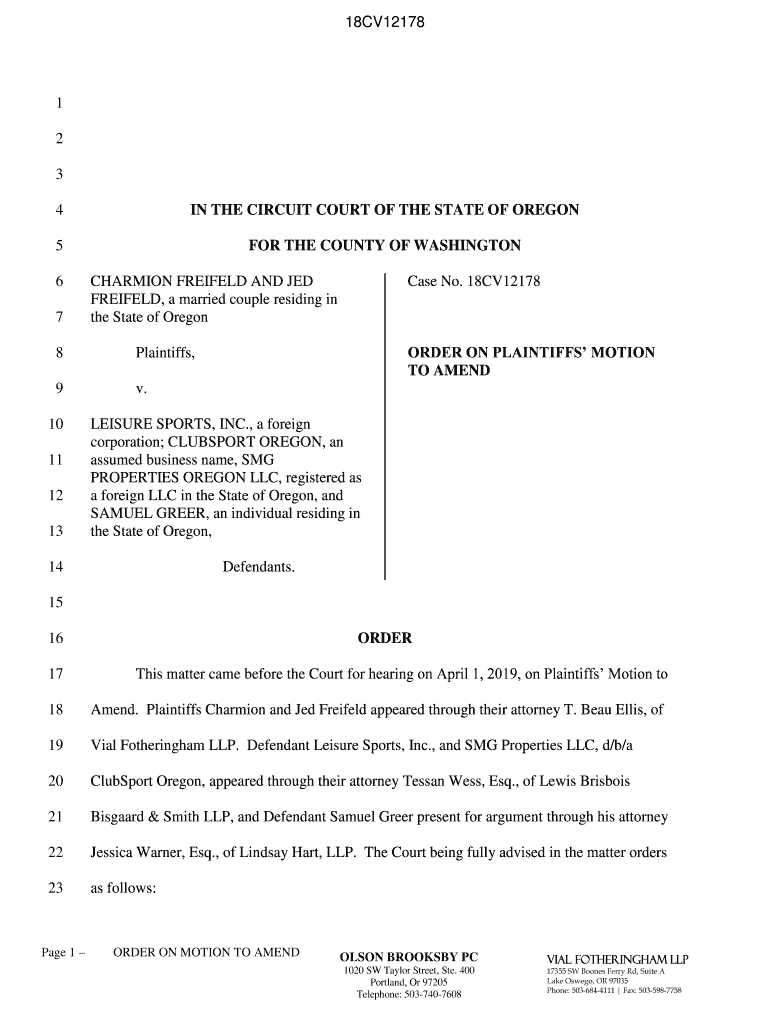 18CV12178

1

2

3

4 IN THE CIRCUIT COURT OF THE STATE OF OREGON

5 FOR THE COUNTY OF WASHINGTON

6 CHARMION FREIFELD AND JED FREIFELD, a married couple residing in
7 the State of Oregon

8 Plaintiffs,

9 v.

10 LEISURE SPORTS, INC., a foreign corporation; CLUBSPORT OREGON, an
11 assumed business name, SMG PROPERTIES OREGON LLC, registered as
12 a foreign LLC in the State of Oregon, and SAMUEL GREER, an individual residing in
13 the State of Oregon,

14 Defendants.

Case No. 18CV12178

ORDER ON PLAINTIFFS' MOTION TO AMEND

15

16 ORDER

17 This matter came before the Court for hearing on April 1, 2019, on Plaintiffs' Motion to

18 Amend. Plaintiffs Charmion and Jed Freifeld appeared through their attorney T. Beau Ellis, of

19 Vial Fotheringham LLP. Defendant Leisure Sports, Inc., and SMG Properties LLC, d/b/a

20 ClubSport Oregon, appeared through their attorney Tessan Wess, Esq., of Lewis Brisbois

21 Bisgaard & Smith LLP, and Defendant Samuel Greer present for argument through his attorney

22 Jessica Warner, Esq., of Lindsay Hart, LLP. The Court being fully advised in the matter orders

23 as follows:

Page 1 – ORDER ON MOTION TO AMEND

OLSON BROOKSBY PC
1020 SW Taylor Street, Ste. 400
Portland, Or 97205
Telephone: 503-740-7608

VIAL FOTHERINGHAM LLP
17355 SW Boones Ferry Rd, Suite A
Lake Oswego, OR 97035
Phone: 503-684-4111 | Fax: 503-598-7758